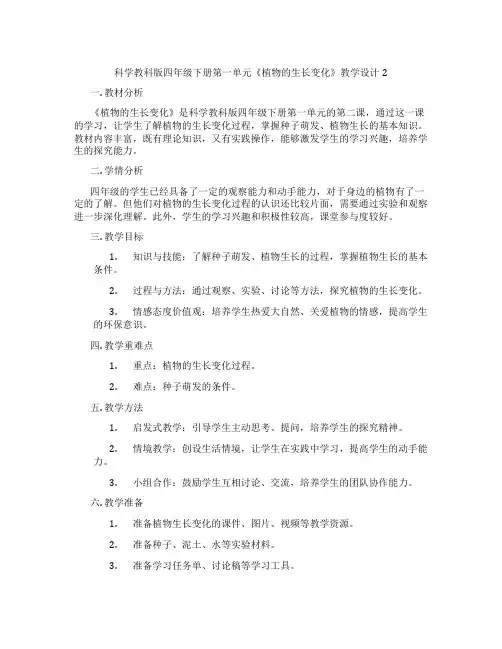 科学教科版四年级下册第一单元《植物的生长变化》教学设计 2

一. 教材分析

《植物的生长变化》是科学教科版四年级下册第一单元的第二课，通过这一课的学习，让学生了解植物的生长变化过程，掌握种子萌发、植物生长的基本知识。教材内容丰富，既有理论知识，又有实践操作，能够激发学生的学习兴趣，培养学生的探究能力。

二. 学情分析

四年级的学生已经具备了一定的观察能力和动手能力，对于身边的植物有了一定的了解。但他们对植物的生长变化过程的认识还比较片面，需要通过实验和观察进一步深化理解。此外，学生的学习兴趣和积极性较高，课堂参与度较好。

三. 教学目标

1. 知识与技能：了解种子萌发、植物生长的过程，掌握植物生长的基本条件。

2. 过程与方法：通过观察、实验、讨论等方法，探究植物的生长变化。

3. 情感态度价值观：培养学生热爱大自然、关爱植物的情感，提高学生的环保意识。

四. 教学重难点

1. 重点：植物的生长变化过程。

2. 难点：种子萌发的条件。

五. 教学方法

1. 启发式教学：引导学生主动思考、提问，培养学生的探究精神。

2. 情境教学：创设生活情境，让学生在实践中学习，提高学生的动手能力。

3. 小组合作：鼓励学生互相讨论、交流，培养学生的团队协作能力。

六. 教学准备

1. 准备植物生长变化的课件、图片、视频等教学资源。

2. 准备种子、泥土、水等实验材料。

3. 准备学习任务单、讨论稿等学习工具。